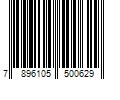 7 896105 500629